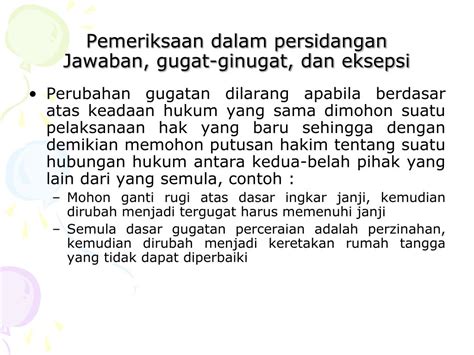 Pemeriksaan dalam persidangan
Jawaban, gugat-ginugat, dan eksepsi

• Perubahan gugatan dilarang apabila berdasar atas keadaan hukum yang sama dimohon suatu pelaksanaan hak yang baru sehingga dengan demikian memohon putusan hakim tentang suatu hubungan hukum antara kedua-belah pihak yang lain dari yang semula, contoh :
– Mohon ganti rugi atas dasar ingkar janji, kemudian dirubah menjadi tergugat harus memenuhi janji
– Semula dasar gugatan perceraian adalah perzinahan, kemudian dirubah menjadi keretakan rumah tangga yang tidak dapat diperbaiki